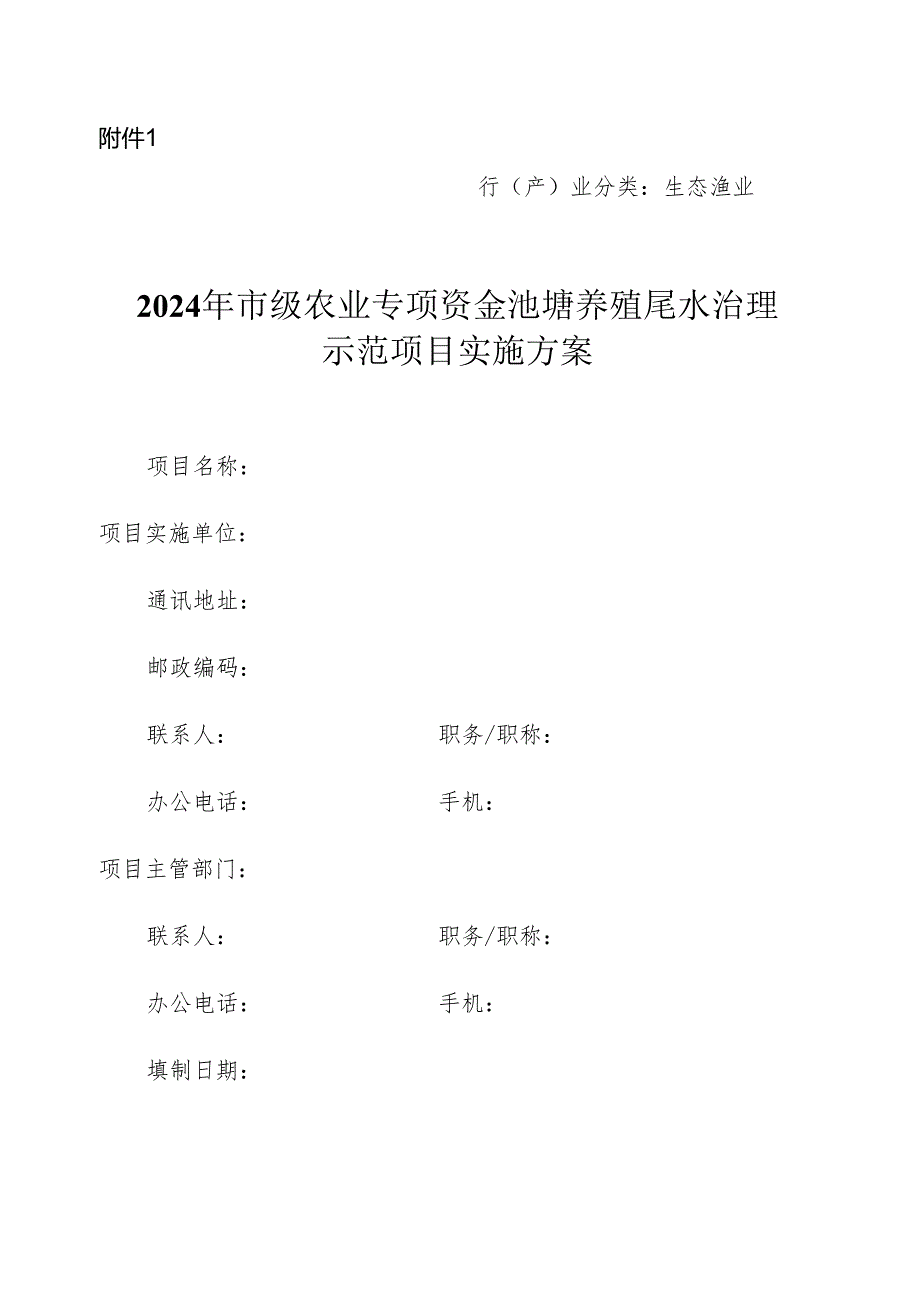 附件1

行（产）业分类：生态渔业

2024年市级农业专项资金池塘养殖尾水治理示范项目实施方案

项目名称：

项目实施单位：

通讯地址：

邮政编码：

联系人：　　　　职务/职称：

办公电话：　　　　手机：

项目主管部门：

联系人：　　　　职务/职称：

办公电话：　　　　手机：

填制日期：